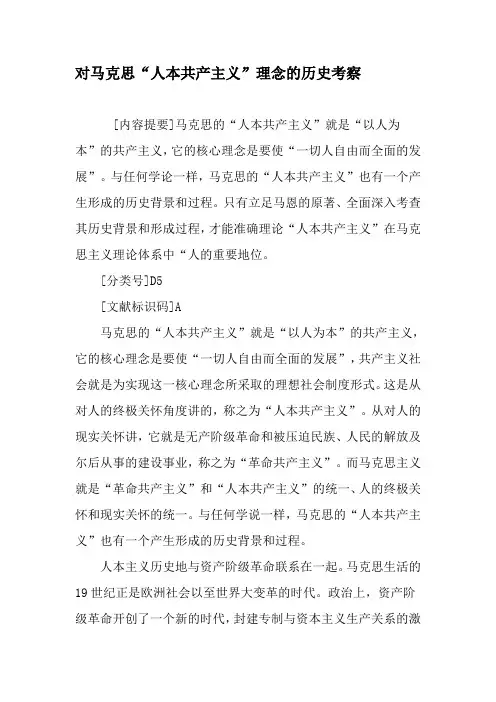 对马克思“人本共产主义”理念的历史考察

[内容提要]马克思的“人本共产主义”就是“以人为本”的共产主义，它的核心理念是要使“一切人自由而全面的发展”。与任何学论一样，马克思的“人本共产主义”也有一个产生形成的历史背景和过程。只有立足马恩的原著、全面深入考查其历史背景和形成过程，才能准确理论“人本共产主义”在马克思主义理论体系中“人的重要地位。

[分类号]D5

[文献标识码]A

马克思的“人本共产主义”就是“以人为本”的共产主义，它的核心理念是要使“一切人自由而全面的发展”，共产主义社会就是为实现这一核心理念所采取的理想社会制度形式。这是从对人的终极关怀角度讲的，称之为“人本共产主义”。从对人的现实关怀讲，它就是无产阶级革命和被压迫民族、人民的解放及尔后从事的建设事业，称之为“革命共产主义”。而马克思主义就是“革命共产主义”和“人本共产主义”的统一、人的终极关怀和现实关怀的统一。与任何学说一样，马克思的“人本共产主义”也有一个产生形成的历史背景和过程。

人本主义历史地与资产阶级革命联系在一起。马克思生活的19世纪正是欧洲社会以至世界大变革的时代。政治上，资产阶级革命开创了一个新的时代，封建专制与资本主义生产关系的激